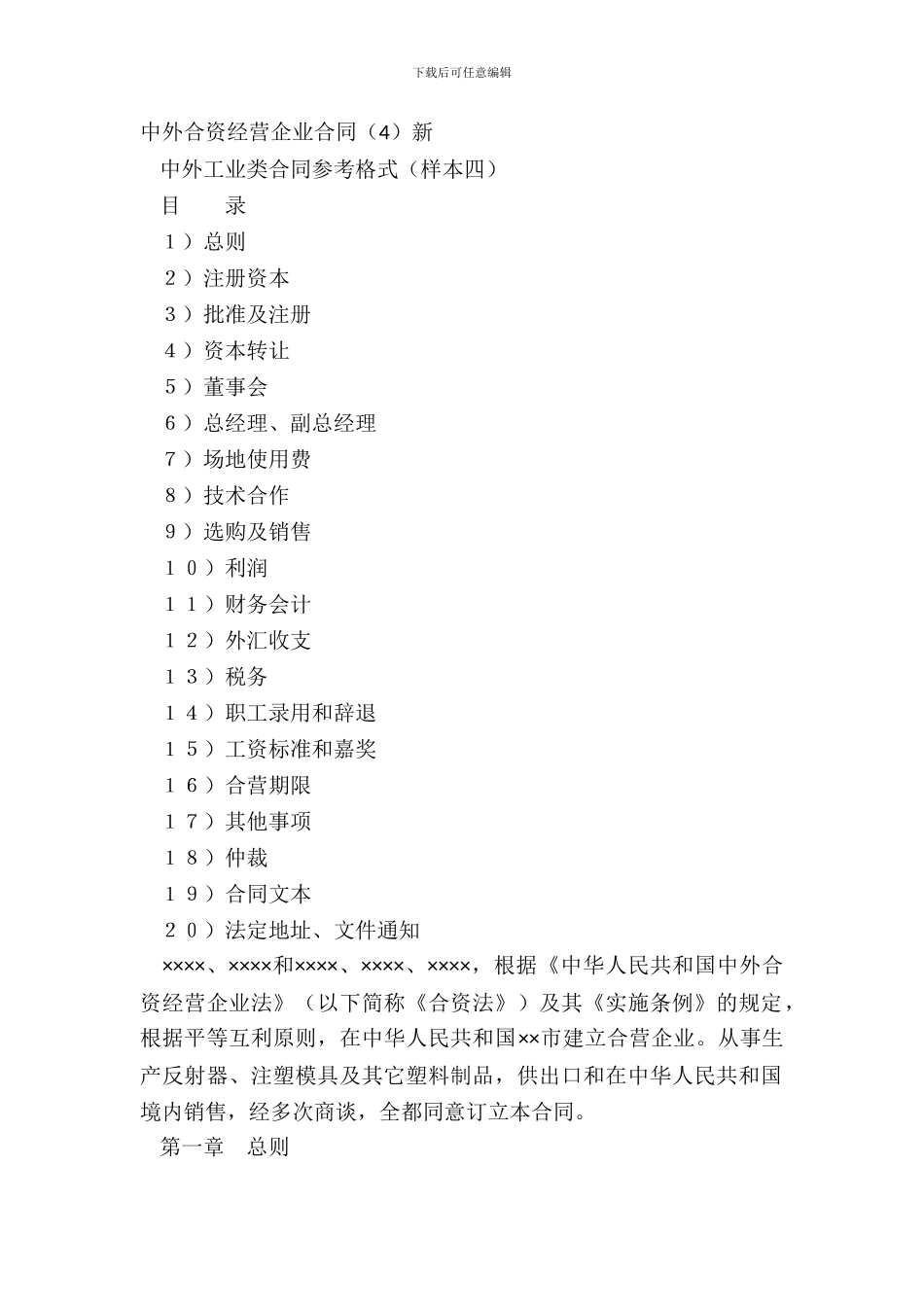 下载后可任意编辑

中外合资经营企业合同（4）新

中外工业类合同参考格式（样本四）

目　　录

１）总则

２）注册资本

３）批准及注册

４）资本转让

５）董事会

６）总经理、副总经理

７）场地使用费

８）技术合作

９）选购及销售

１０）利润

１１）财务会计

１２）外汇收支

１３）税务

１４）职工录用和辞退

１５）工资标准和嘉奖

１６）合营期限

１７）其他事项

１８）仲裁

１９）合同文本

２０）法定地址、文件通知

××××、××××和××××、××××、××××，根据《中华人民共和国中外合资经营企业法》（以下简称《合资法》）及其《实施条例》的规定，根据平等互利原则，在中华人民共和国××市建立合营企业。从事生产反射器、注塑模具及其它塑料制品，供出口和在中华人民共和国境内销售，经多次商谈，全都同意订立本合同。

第一章　总则